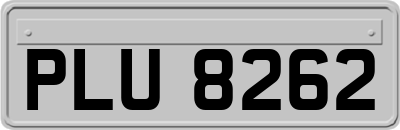 PLU 8262